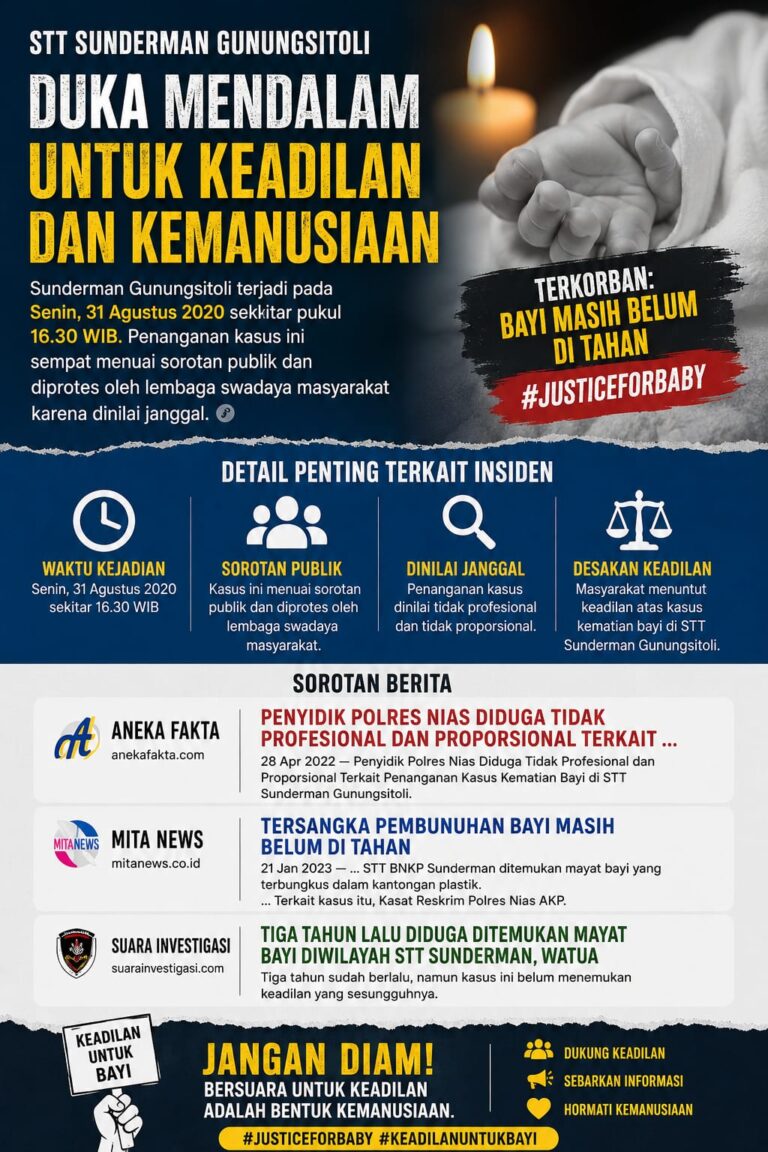 STT SUNDERMAN GUNUNGSITOLI

DUKA MENDALAM UNTUK KEADILAN DAN KEMANUSIAAN

Sunderman Gunungsitoli terjadi pada Senin, 31 Agustus 2020 sekkitar pukul 16.30 WIB. Penanganan kasus ini sempat menuai sorotan publik dan diprotes oleh lembaga swadaya masyarakat karena dinilai janggal.

TERKORBAN: BAYI MASIH BELUM DI TAHAN

#JUSTICEFORBABY

DETAIL PENTING TERKAIT INSIDEN

WAKTU KEJADIAN
Senin, 31 Agustus 2020 sekitar 16.30 WIB

SOROTAN PUBLIK
Kasus ini menuai sorotan publik dan diprotes oleh lembaga swadaya masyarakat.

DINILAI JANGGAL
Penanganan kasus dinilai tidak profesional dan tidak proporsional.

DESAKAN KEADILAN
Masyarakat menuntut keadilan atas kasus kematian bayi di STT Sunderman Gunungsitoli.

SOROTAN BERITA

ANEKA FAKTA
anekafakta.com

PENYIDIK POLRES NIAS DIDUGA TIDAK PROFESIONAL DAN PROPORSIONAL TERKAIT ...
28 Apr 2022 — Penyidik Polres Nias Diduga Tidak Profesional dan Proporsional Terkait Penanganan Kasus Kematian Bayi di STT Sunderman Gunungsitoli.

MITANEWS
MITA NEWS
mitanews.co.id

TERSANGKA PEMBUNUHAN BAYI MASIH BELUM DI TAHAN
21 Jan 2023 — ... STT BNKP Sunderman ditemukan mayat bayi yang terbungkus dalam kantongan plastik.
... Terkait kasus itu, Kasat Reskrim Polres Nias AKP.

SUARA INVESTIGASI
suarainvestigasi.com

TIGA TAHUN LALU DIDUGA DITEMUKAN MAYAT BAYI DIWILAYAH STT SUNDERMAN, WATUA
Tiga tahun sudah berlalu, namun kasus ini belum menemukan keadilan yang sesungguhnya.

KEADILAN UNTUK BAYI

JANGAN DIAM!
BERSUARA UNTUK KEADILAN ADALAH BENTUK KEMANUSIAAN.

DUKUNG KEADILAN
SEBARKAN INFORMASI
HORMATI KEMANUSIAAN

#JUSTICEFORBABY #KEADILANUNTUKBAYI